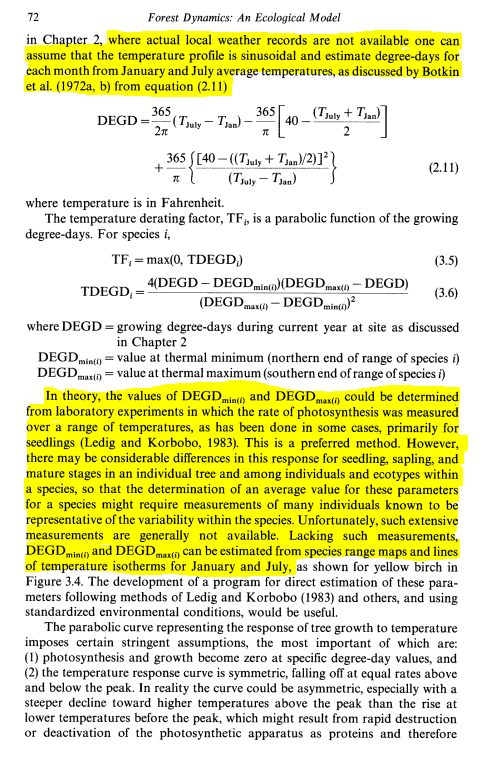 72 Forest Dynamics: An Ecological Model

in Chapter 2, where actual local weather records are not available one can assume that the temperature profile is sinusoidal and estimate degree-days for each month from January and July average temperatures, as discussed by Botkin et al. (1972a, b) from equation (2.11)

$$\text{DEGD} = \frac{365}{2\pi}(T_{\text{July}} - T_{\text{Jan}}) - \frac{365}{\pi}\left[40 - \frac{(T_{\text{July}} + T_{\text{Jan}})}{2}\right] + \frac{365}{\pi}\left\{\frac{[40 - ((T_{\text{July}} + T_{\text{Jan}})/2)]^2}{(T_{\text{July}} - T_{\text{Jan}})}\right\} \quad (2.11)$$

where temperature is in Fahrenheit.

The temperature derating factor, $\text{TF}_i$, is a parabolic function of the growing degree-days. For species $i$,

$$\text{TF}_i = \max(0, \text{TDEGD}_i) \quad (3.5)$$

$$\text{TDEGD}_i = \frac{4(\text{DEGD} - \text{DEGD}_{\min(i)})(\text{DEGD}_{\max(i)} - \text{DEGD})}{(\text{DEGD}_{\max(i)} - \text{DEGD}_{\min(i)})^2} \quad (3.6)$$

where DEGD = growing degree-days during current year at site as discussed in Chapter 2
$\text{DEGD}_{\min(i)}$ = value at thermal minimum (northern end of range of species $i$)
$\text{DEGD}_{\max(i)}$ = value at thermal maximum (southern end of range of species $i$)

In theory, the values of $\text{DEGD}_{\min(i)}$ and $\text{DEGD}_{\max(i)}$ could be determined from laboratory experiments in which the rate of photosynthesis was measured over a range of temperatures, as has been done in some cases, primarily for seedlings (Ledig and Korbobo, 1983). This is a preferred method. However, there may be considerable differences in this response for seedling, sapling, and mature stages in an individual tree and among individuals and ecotypes within a species, so that the determination of an average value for these parameters for a species might require measurements of many individuals known to be representative of the variability within the species. Unfortunately, such extensive measurements are generally not available. Lacking such measurements, $\text{DEGD}_{\min(i)}$ and $\text{DEGD}_{\max(i)}$ can be estimated from species range maps and lines of temperature isotherms for January and July, as shown for yellow birch in Figure 3.4. The development of a program for direct estimation of these parameters following methods of Ledig and Korbobo (1983) and others, and using standardized environmental conditions, would be useful.

The parabolic curve representing the response of tree growth to temperature imposes certain stringent assumptions, the most important of which are: (1) photosynthesis and growth become zero at specific degree-day values, and (2) the temperature response curve is symmetric, falling off at equal rates above and below the peak. In reality the curve could be asymmetric, especially with a steeper decline toward higher temperatures above the peak than the rise at lower temperatures before the peak, which might result from rapid destruction or deactivation of the photosynthetic apparatus as proteins and therefore